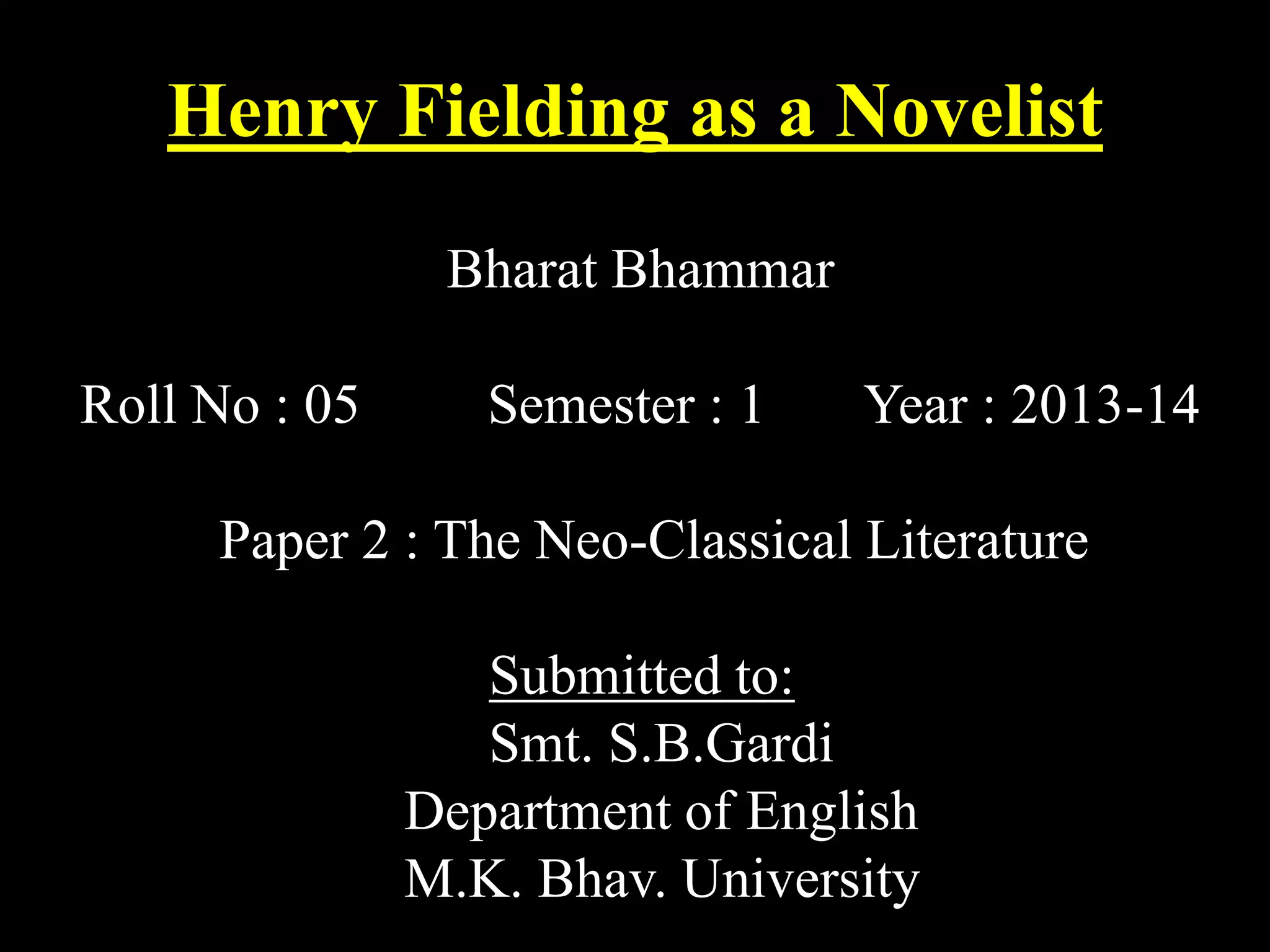 Henry Fielding as a Novelist

Bharat Bhammar

Roll No : 05 Semester : 1 Year : 2013-14

Paper 2 : The Neo-Classical Literature

Submitted to:
Smt. S.B.Gardi
Department of English
M.K. Bhav. University